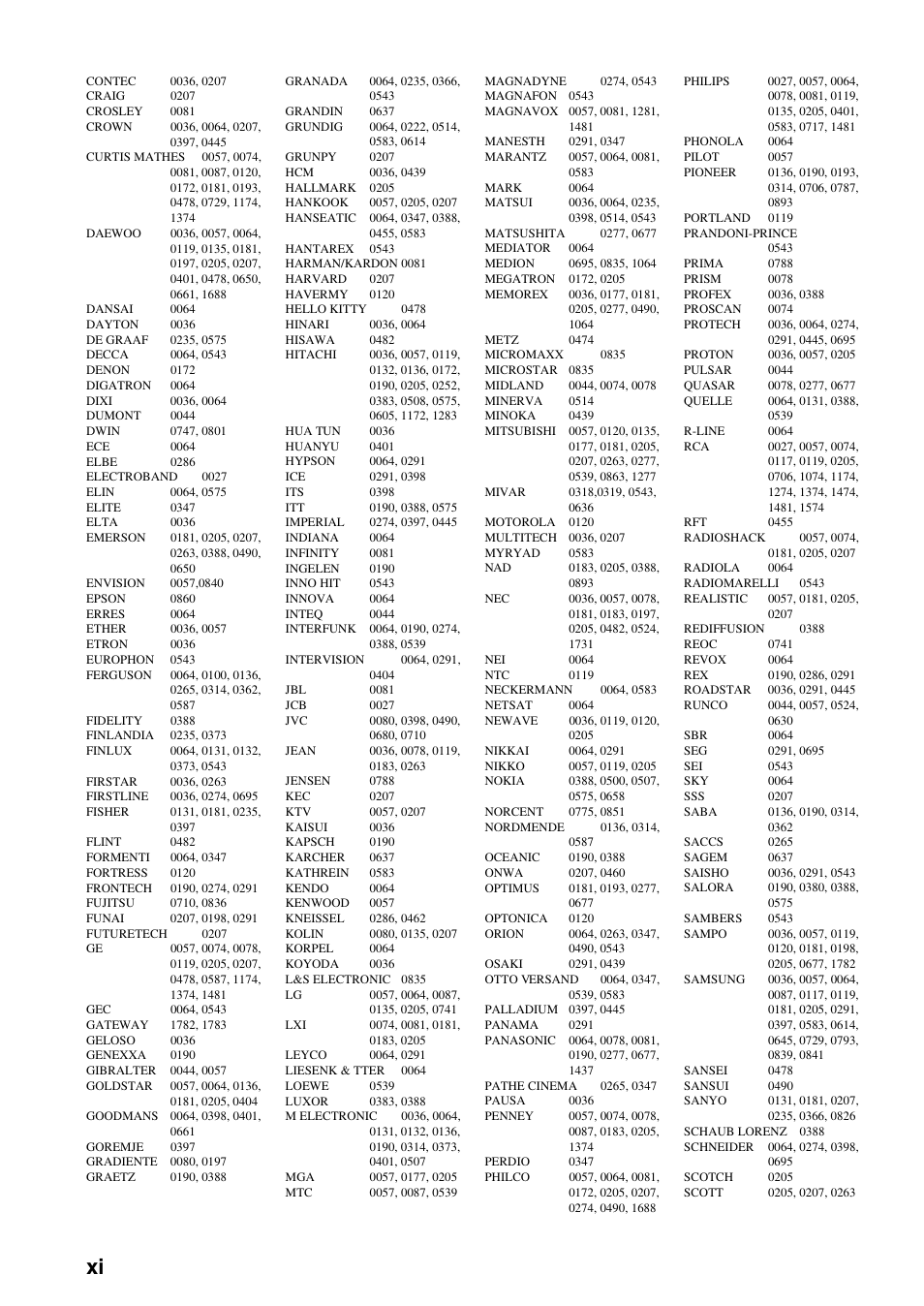 CONTEC 0036, 0207
CRAIG 0207
CROSLEY 0081
CROWN 0036, 0064, 0207, 0397, 0445
CURTIS MATHES 0057, 0074, 0081, 0087, 0120, 0172, 0181, 0193, 0478, 0729, 1174, 1374
DAEWOO 0036, 0057, 0064, 0119, 0135, 0181, 0197, 0205, 0207, 0401, 0478, 0650, 0661, 1688
DANSAI 0064
DAYTON 0036
DE GRAAF 0235, 0575
DECCA 0064, 0543
DENON 0172
DIGATRON 0064
DIXI 0036, 0064
DUMONT 0044
DWIN 0747, 0801
ECE 0064
ELBE 0286
ELECTROBAND 0027
ELIN 0064, 0575
ELITE 0347
ELTA 0036
EMERSON 0181, 0205, 0207, 0263, 0388, 0490, 0650
ENVISION 0057,0840
EPSON 0860
ERRES 0064
ETHER 0036, 0057
ETRON 0036
EUROPHON 0543
FERGUSON 0064, 0100, 0136, 0265, 0314, 0362, 0587
FIDELITY 0388
FINLANDIA 0235, 0373
FINLUX 0064, 0131, 0132, 0373, 0543
FIRSTAR 0036, 0263
FIRSTLINE 0036, 0274, 0695
FISHER 0131, 0181, 0235, 0397
FLINT 0482
FORMENTI 0064, 0347
FORTRESS 0120
FRONTECH 0190, 0274, 0291
FUJITSU 0710, 0836
FUNAI 0207, 0198, 0291
FUTURETECH 0207
GE 0057, 0074, 0078, 0119, 0205, 0207, 0478, 0587, 1174, 1374, 1481
GEC 0064, 0543
GATEWAY 1782, 1783
GELOSO 0036
GENEXXA 0190
GIBRALTER 0044, 0057
GOLDSTAR 0057, 0064, 0136, 0181, 0205, 0404
GOODMANS 0064, 0398, 0401, 0661
GOREMJE 0397
GRADIENTE 0080, 0197
GRAETZ 0190, 0388

GRANADA 0064, 0235, 0366, 0543
GRANDIN 0637
GRUNDIG 0064, 0222, 0514, 0583, 0614
GRUNPY 0207
HCM 0036, 0439
HALLMARK 0205
HANKOOK 0057, 0205, 0207
HANSEATIC 0064, 0347, 0388, 0455, 0583
HANTAREX 0543
HARMAN/KARDON 0081
HARVARD 0207
HAVERMY 0120
HELLO KITTY 0478
HINARI 0036, 0064
HISAWA 0482
HITACHI 0036, 0057, 0119, 0132, 0136, 0172, 0190, 0205, 0252, 0383, 0508, 0575, 0605, 1172, 1283
HUA TUN 0036
HUANYU 0401
HYPSON 0064, 0291
ICE 0291, 0398
ITS 0398
ITT 0190, 0388, 0575
IMPERIAL 0274, 0397, 0445
INDIANA 0064
INFINITY 0081
INGELEN 0190
INNO HIT 0543
INNOVA 0064
INTEQ 0044
INTERFUNK 0064, 0190, 0274, 0388, 0539
INTERVISION 0064, 0291, 0404
JBL 0081
JCB 0027
JVC 0080, 0398, 0490, 0680, 0710
JEAN 0036, 0078, 0119, 0183, 0263
JENSEN 0788
KEC 0207
KTV 0057, 0207
KAISUI 0036
KAPSCH 0190
KARCHER 0637
KATHREIN 0583
KENDO 0064
KENWOOD 0057
KNEISSEL 0286, 0462
KOLIN 0080, 0135, 0207
KORPEL 0064
KOYODA 0036
L&S ELECTRONIC 0835
LG 0057, 0064, 0087, 0135, 0205, 0741
LXI 0074, 0081, 0181, 0183, 0205
LEYCO 0064, 0291
LIESENK & TTER 0064
LOEWE 0539
LUXOR 0383, 0388
M ELECTRONIC 0036, 0064, 0131, 0132, 0136, 0190, 0314, 0373, 0401, 0507
MGA 0057, 0177, 0205
MTC 0057, 0087, 0539

MAGNADYNE 0274, 0543
MAGNAFON 0543
MAGNAVOX 0057, 0081, 1281, 1481
MANESTH 0291, 0347
MARANTZ 0057, 0064, 0081, 0583
MARK 0064
MATSUI 0036, 0064, 0235, 0398, 0514, 0543
MATSUSHITA 0277, 0677
MEDIATOR 0064
MEDION 0695, 0835, 1064
MEGATRON 0172, 0205
MEMOREX 0036, 0177, 0181, 0205, 0277, 0490, 1064
METZ 0474
MICROMAXX 0835
MICROSTAR 0835
MIDLAND 0044, 0074, 0078
MINERVA 0514
MINOKA 0439
MITSUBISHI 0057, 0120, 0135, 0177, 0181, 0205, 0207, 0263, 0277, 0539, 0863, 1277
MIVAR 0318,0319, 0543, 0636
MOTOROLA 0120
MULTITECH 0036, 0207
MYRYAD 0583
NAD 0183, 0205, 0388, 0893
NEC 0036, 0057, 0078, 0181, 0183, 0197, 0205, 0482, 0524, 1731
NEI 0064
NTC 0119
NECKERMANN 0064, 0583
NETSAT 0064
NEWAVE 0036, 0119, 0120, 0205
NIKKAI 0064, 0291
NIKKO 0057, 0119, 0205
NOKIA 0388, 0500, 0507, 0575, 0658
NORCENT 0775, 0851
NORDMENDE 0136, 0314, 0587
OCEANIC 0190, 0388
ONWA 0207, 0460
OPTIMUS 0181, 0193, 0277, 0677
OPTONICA 0120
ORION 0064, 0263, 0347, 0490, 0543
OSAKI 0291, 0439
OTTO VERSAND 0064, 0347, 0539, 0583
PALLADIUM 0397, 0445
PANAMA 0291
PANASONIC 0064, 0078, 0081, 0190, 0277, 0677, 1437
PATHE CINEMA 0265, 0347
PAUSA 0036
PENNEY 0057, 0074, 0078, 0087, 0183, 0205, 1374
PERDIO 0347
PHILCO 0057, 0064, 0081, 0172, 0205, 0207, 0274, 0490, 1688

PHILIPS 0027, 0057, 0064, 0078, 0081, 0119, 0135, 0205, 0401, 0583, 0717, 1481
PHONOLA 0064
PILOT 0057
PIONEER 0136, 0190, 0193, 0314, 0706, 0787, 0893
PORTLAND 0119
PRANDONI-PRINCE 0543
PRIMA 0788
PRISM 0078
PROFEX 0036, 0388
PROSCAN 0074
PROTECH 0036, 0064, 0274, 0291, 0445, 0695
PROTON 0036, 0057, 0205
PULSAR 0044
QUASAR 0078, 0277, 0677
QUELLE 0064, 0131, 0388, 0539
R-LINE 0064
RCA 0027, 0057, 0074, 0117, 0119, 0205, 0706, 1074, 1174, 1274, 1374, 1474, 1481, 1574
RFT 0455
RADIOSHACK 0057, 0074, 0181, 0205, 0207
RADIOLA 0064
RADIOMARELLI 0543
REALISTIC 0057, 0181, 0205, 0207
REDIFFUSION 0388
REOC 0741
REVOX 0064
REX 0190, 0286, 0291
ROADSTAR 0036, 0291, 0445
RUNCO 0044, 0057, 0524, 0630
SBR 0064
SEG 0291, 0695
SEI 0543
SKY 0064
SSS 0207
SABA 0136, 0190, 0314, 0362
SACCS 0265
SAGEM 0637
SAISHO 0036, 0291, 0543
SALORA 0190, 0380, 0388, 0575
SAMBERS 0543
SAMPO 0036, 0057, 0119, 0120, 0181, 0198, 0205, 0677, 1782
SAMSUNG 0036, 0057, 0064, 0087, 0117, 0119, 0181, 0205, 0291, 0397, 0583, 0614, 0645, 0729, 0793, 0839, 0841
SANSEI 0478
SANSUI 0490
SANYO 0131, 0181, 0207, 0235, 0366, 0826
SCHAUB LORENZ 0388
SCHNEIDER 0064, 0274, 0398, 0695
SCOTCH 0205
SCOTT 0205, 0207, 0263

xi